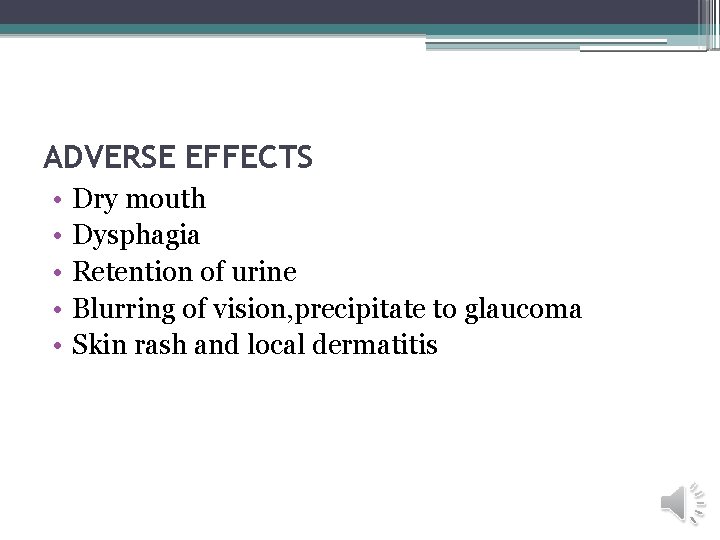 ADVERSE EFFECTS

• Dry mouth
• Dysphagia
• Retention of urine
• Blurring of vision,precipitate to glaucoma
• Skin rash and local dermatitis